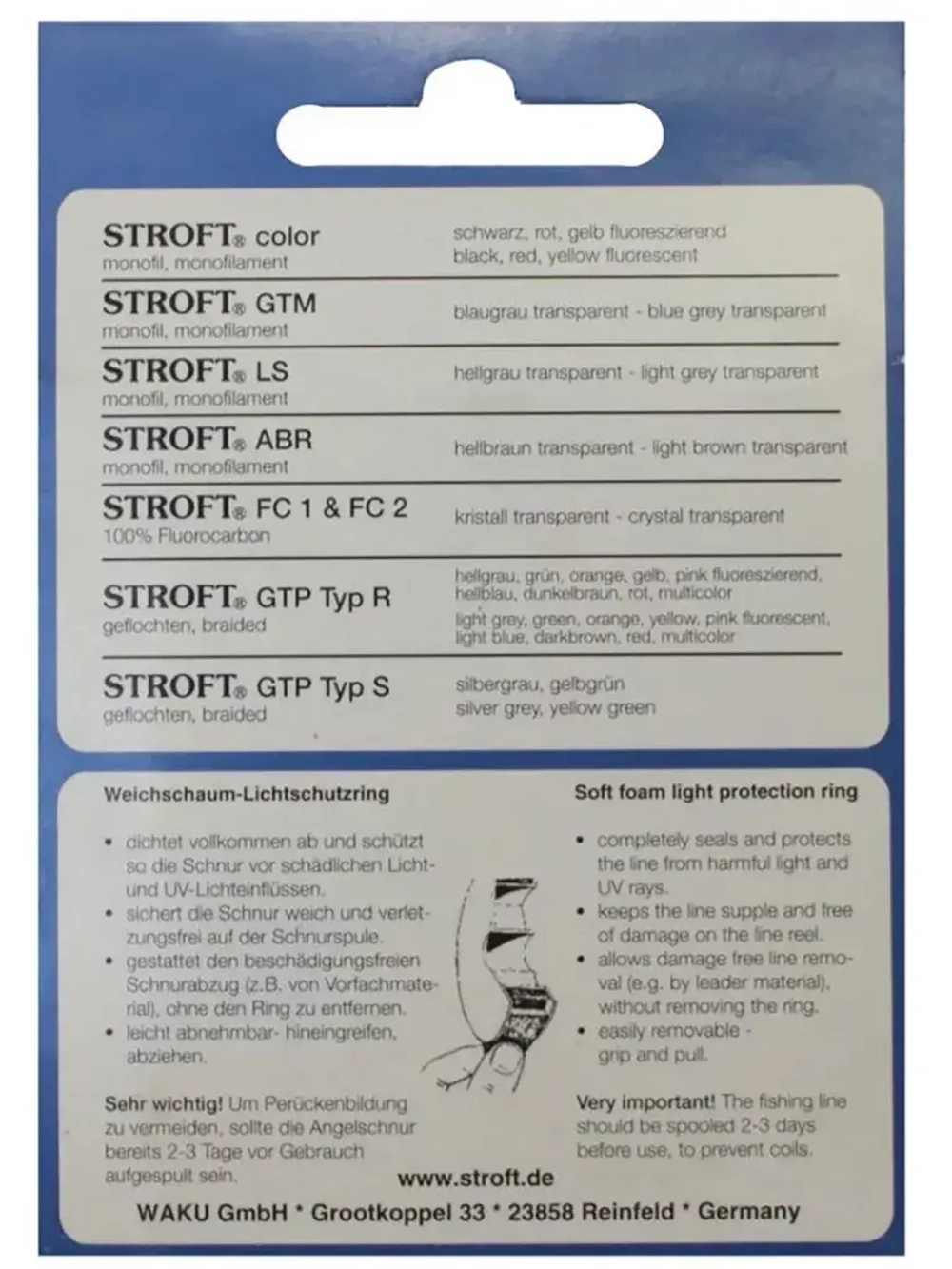 STROFT® color
monofil, monofilament

schwarz, rot, gelb fluoreszierend
black, red, yellow fluorescent

STROFT® GTM
monofil, monofilament

blaugrau transparent - blue grey transparent

STROFT® LS
monofil, monofilament

hellgrau transparent - light grey transparent

STROFT® ABR
monofil, monofilament

hellbraun transparent - light brown transparent

STROFT® FC 1 & FC 2
100% Fluorocarbon

kristall transparent - crystal transparent

STROFT® GTP Typ R
geflochten, braided

hellgrau, grün, orange, gelb, pink fluoreszierend, hellblau, dunkelbraun, rot, multicolor
light grey, green, orange, yellow, pink fluorescent, light blue, darkbrown, red, multicolor

STROFT® GTP Typ S
geflochten, braided

silbergrau, gelbgrün
silver grey, yellow green

Weichschaum-Lichtschutzring

• dichtet vollkommen ab und schützt so die Schnur vor schädlichen Licht- und UV-Lichteinflüssen.
• sichert die Schnur weich und verletzungsfrei auf der Schnurspule.
• gestattet den beschädigungsfreien Schnurabzug (z.B. von Vorfachmaterial), ohne den Ring zu entfernen.
• leicht abnehmbar- hineingreifen, abziehen.

Sehr wichtig! Um Perückenbildung zu vermeiden, sollte die Angelschnur bereits 2-3 Tage vor Gebrauch aufgespult sein.

Soft foam light protection ring

• completely seals and protects the line from harmful light and UV rays.
• keeps the line supple and free of damage on the line reel.
• allows damage free line removal (e.g. by leader material), without removing the ring.
• easily removable - grip and pull.

Very important! The fishing line should be spooled 2-3 days before use, to prevent coils.

www.stroft.de

WAKU GmbH * Grootkoppel 33 * 23858 Reinfeld * Germany